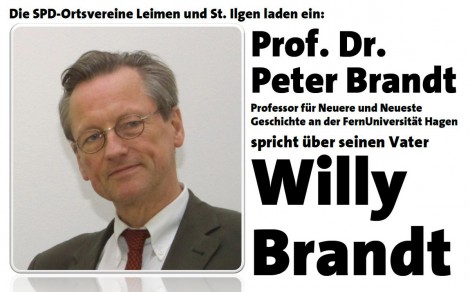 Die SPD-Ortsvereine Leimen und St. Ilgen laden ein:

Prof. Dr. Peter Brandt

Professor für Neuere und Neueste Geschichte an der FernUniversität Hagen

spricht über seinen Vater

Willy Brandt